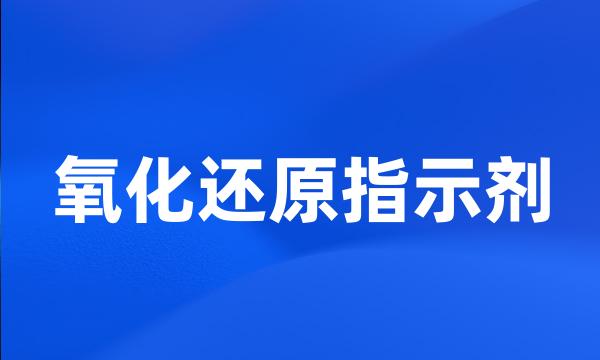 氧化还原指示剂